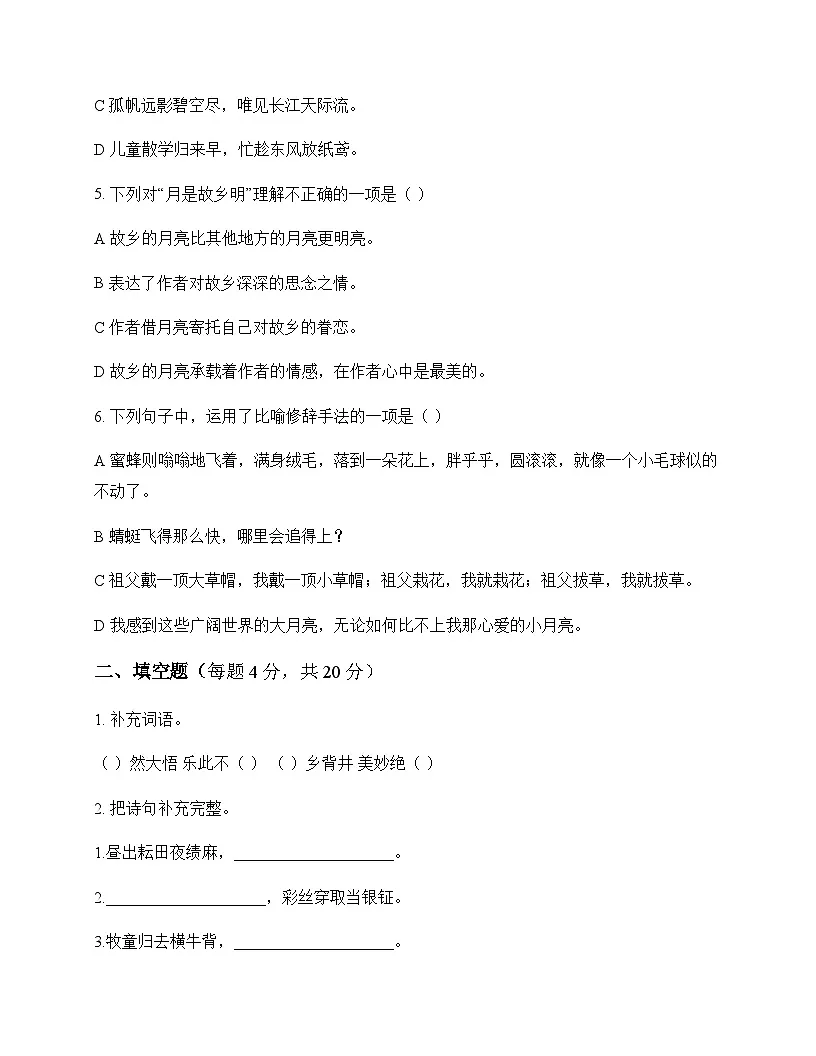 C孤帆远影碧空尽，唯见长江天际流。

D儿童散学归来早，忙趁东风放纸鸢。

5.下列对“月是故乡明”理解不正确的一项是（ ）

A故乡的月亮比其他地方的月亮更明亮。

B表达了作者对故乡深深的思念之情。

C作者借月亮寄托自己对故乡的眷恋。

D故乡的月亮承载着作者的情感，在作者心中是最美的。

6.下列句子中，运用了比喻修辞手法的一项是（ ）

A蜜蜂则嗡嗡地飞着，满身绒毛，落到一朵花上，胖乎乎，圆滚滚，就像一个小毛球似的不动了。

B蜻蜓飞得那么快，哪里会追得上？

C祖父戴一顶大草帽，我戴一顶小草帽；祖父栽花，我就栽花；祖父拔草，我就拔草。

D我感到这些广阔世界的大月亮，无论如何比不上我那心爱的小月亮。

二、填空题（每题4分，共20分）

1.补充词语。

（ ）然大悟 乐此不（ ） （ ）乡背井 美妙绝（ ）

2.把诗句补充完整。

1.昼出耘田夜绩麻，____。

2.____，彩丝穿取当银钲。

3.牧童归去横牛背，____。